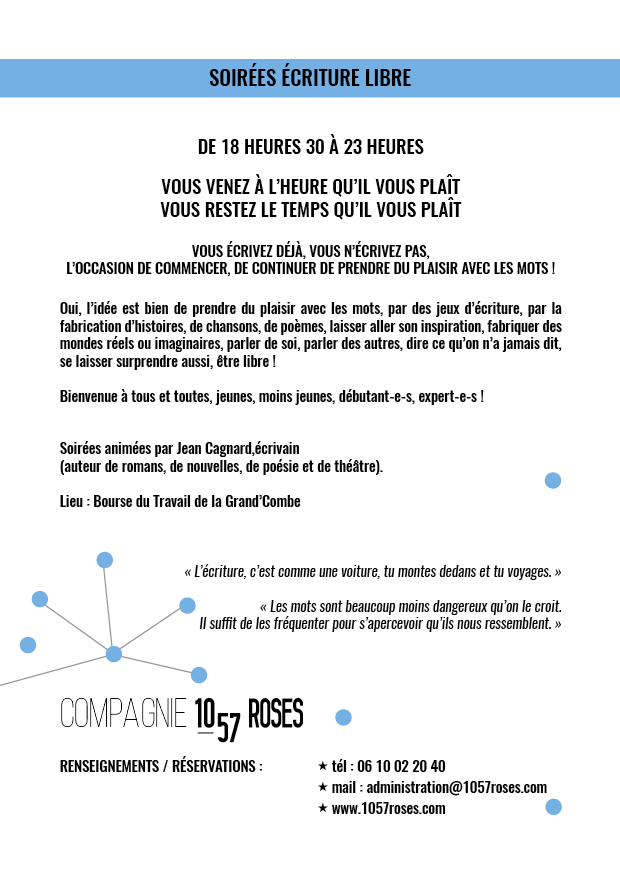 SOIRÉES ÉCRITURE LIBRE

DE 18 HEURES 30 À 23 HEURES

VOUS VENEZ À L'HEURE QU'IL VOUS PLAÎT
VOUS RESTEZ LE TEMPS QU'IL VOUS PLAÎT

VOUS ÉCRIVEZ DÉJÀ, VOUS N'ÉCRIVEZ PAS,
L'OCCASION DE COMMENCER, DE CONTINUER DE PRENDRE DU PLAISIR AVEC LES MOTS !

Oui, l'idée est bien de prendre du plaisir avec les mots, par des jeux d'écriture, par la fabrication d'histoires, de chansons, de poèmes, laisser aller son inspiration, fabriquer des mondes réels ou imaginaires, parler de soi, parler des autres, dire ce qu'on n'a jamais dit, se laisser surprendre aussi, être libre !

Bienvenue à tous et toutes, jeunes, moins jeunes, débutant-e-s, expert-e-s !

Soirées animées par Jean Cagnard,écrivain
(auteur de romans, de nouvelles, de poésie et de théâtre).

Lieu : Bourse du Travail de la Grand'Combe

« L'écriture, c'est comme une voiture, tu montes dedans et tu voyages. »

« Les mots sont beaucoup moins dangereux qu'on le croit.
Il suffit de les fréquenter pour s'apercevoir qu'ils nous ressemblent. »

COMPAGNIE 10 57 ROSES

RENSEIGNEMENTS / RÉSERVATIONS :

★ tél : 06 10 02 20 40
★ mail : administration@1057roses.com
★ www.1057roses.com